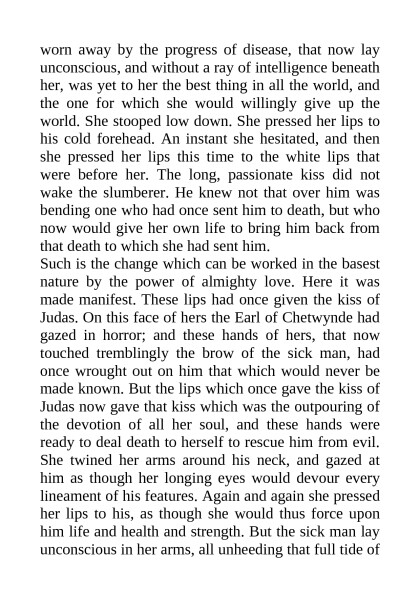 worn away by the progress of disease, that now lay unconscious, and without a ray of intelligence beneath her, was yet to her the best thing in all the world, and the one for which she would willingly give up the world. She stooped low down. She pressed her lips to his cold forehead. An instant she hesitated, and then she pressed her lips this time to the white lips that were before her. The long, passionate kiss did not wake the slumberer. He knew not that over him was bending one who had once sent him to death, but who now would give her own life to bring him back from that death to which she had sent him.
Such is the change which can be worked in the basest nature by the power of almighty love. Here it was made manifest. These lips had once given the kiss of Judas. On this face of hers the Earl of Chetwynde had gazed in horror; and these hands of hers, that now touched tremblingly the brow of the sick man, had once wrought out on him that which would never be made known. But the lips which once gave the kiss of Judas now gave that kiss which was the outpouring of the devotion of all her soul, and these hands were ready to deal death to herself to rescue him from evil. She twined her arms around his neck, and gazed at him as though her longing eyes would devour every lineament of his features. Again and again she pressed her lips to his, as though she would thus force upon him life and health and strength. But the sick man lay unconscious in her arms, all unheeding that full tide of